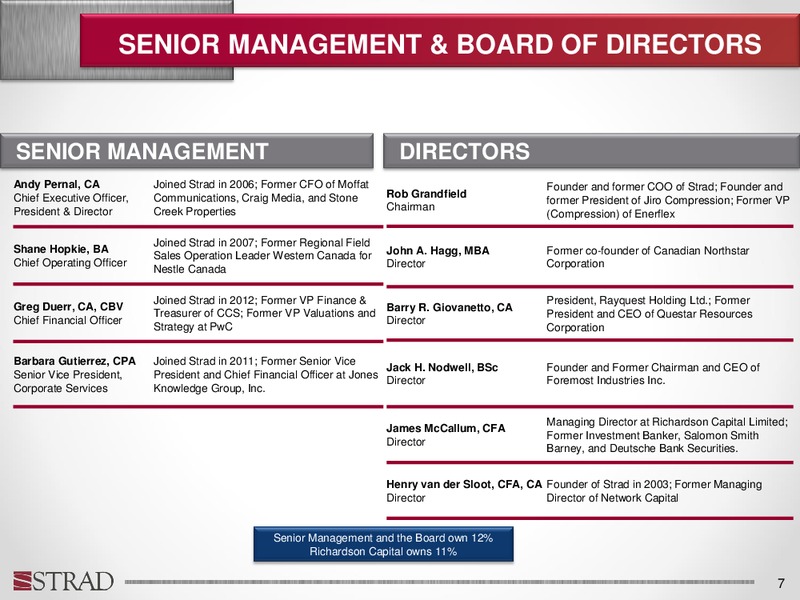 SENIOR MANAGEMENT & BOARD OF DIRECTORS

SENIOR MANAGEMENT

| | |
|---|---|
| **Andy Pernal, CA** Chief Executive Officer, President & Director | Joined Strad in 2006; Former CFO of Moffat Communications, Craig Media, and Stone Creek Properties |
| **Shane Hopkie, BA** Chief Operating Officer | Joined Strad in 2007; Former Regional Field Sales Operation Leader Western Canada for Nestle Canada |
| **Greg Duerr, CA, CBV** Chief Financial Officer | Joined Strad in 2012; Former VP Finance & Treasurer of CCS; Former VP Valuations and Strategy at PwC |
| **Barbara Gutierrez, CPA** Senior Vice President, Corporate Services | Joined Strad in 2011; Former Senior Vice President and Chief Financial Officer at Jones Knowledge Group, Inc. |

DIRECTORS

| | |
|---|---|
| **Rob Grandfield** Chairman | Founder and former COO of Strad; Founder and former President of Jiro Compression; Former VP (Compression) of Enerflex |
| **John A. Hagg, MBA** Director | Former co-founder of Canadian Northstar Corporation |
| **Barry R. Giovanetto, CA** Director | President, Rayquest Holding Ltd.; Former President and CEO of Questar Resources Corporation |
| **Jack H. Nodwell, BSc** Director | Founder and Former Chairman and CEO of Foremost Industries Inc. |
| **James McCallum, CFA** Director | Managing Director at Richardson Capital Limited; Former Investment Banker, Salomon Smith Barney, and Deutsche Bank Securities. |
| **Henry van der Sloot, CFA, CA** Director | Founder of Strad in 2003; Former Managing Director of Network Capital |

Senior Management and the Board own 12%
Richardson Capital owns 11%

STRAD

7